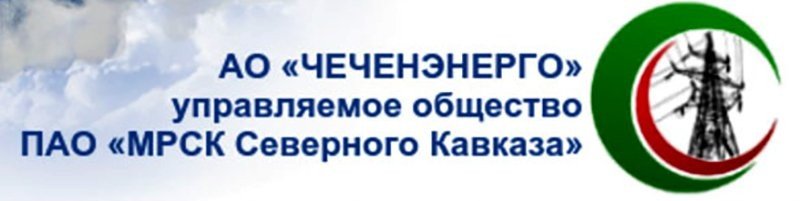 АО «ЧЕЧЕНЭНЕРГО»
управляемое общество
ПАО «МРСК Северного Кавказа»